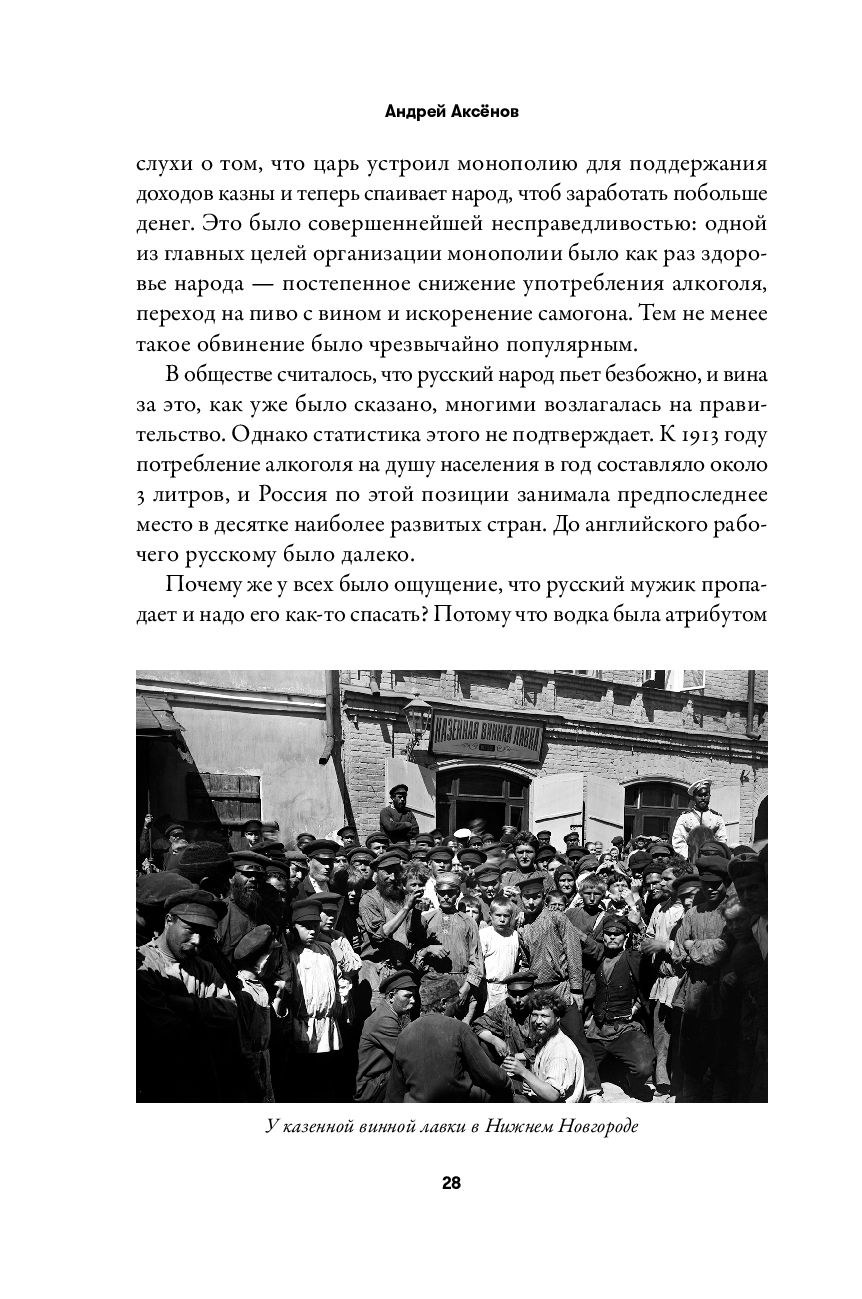 Андрей Аксёнов

слухи о том, что царь устроил монополию для поддержания доходов казны и теперь спаивает народ, чтоб заработать побольше денег. Это было совершеннейшей несправедливостью: одной из главных целей организации монополии было как раз здоровье народа — постепенное снижение употребления алкоголя, переход на пиво с вином и искоренение самогона. Тем не менее такое обвинение было чрезвычайно популярным.

В обществе считалось, что русский народ пьет безбожно, и вина за это, как уже было сказано, многими возлагалась на правительство. Однако статистика этого не подтверждает. К 1913 году потребление алкоголя на душу населения в год составляло около 3 литров, и Россия по этой позиции занимала предпоследнее место в десятке наиболее развитых стран. До английского рабочего русскому было далеко.

Почему же у всех было ощущение, что русский мужик пропадает и надо его как-то спасать? Потому что водка была атрибутом

КАЗЕННАЯ ВИННАЯ ЛАВКА

У казенной винной лавки в Нижнем Новгороде

28